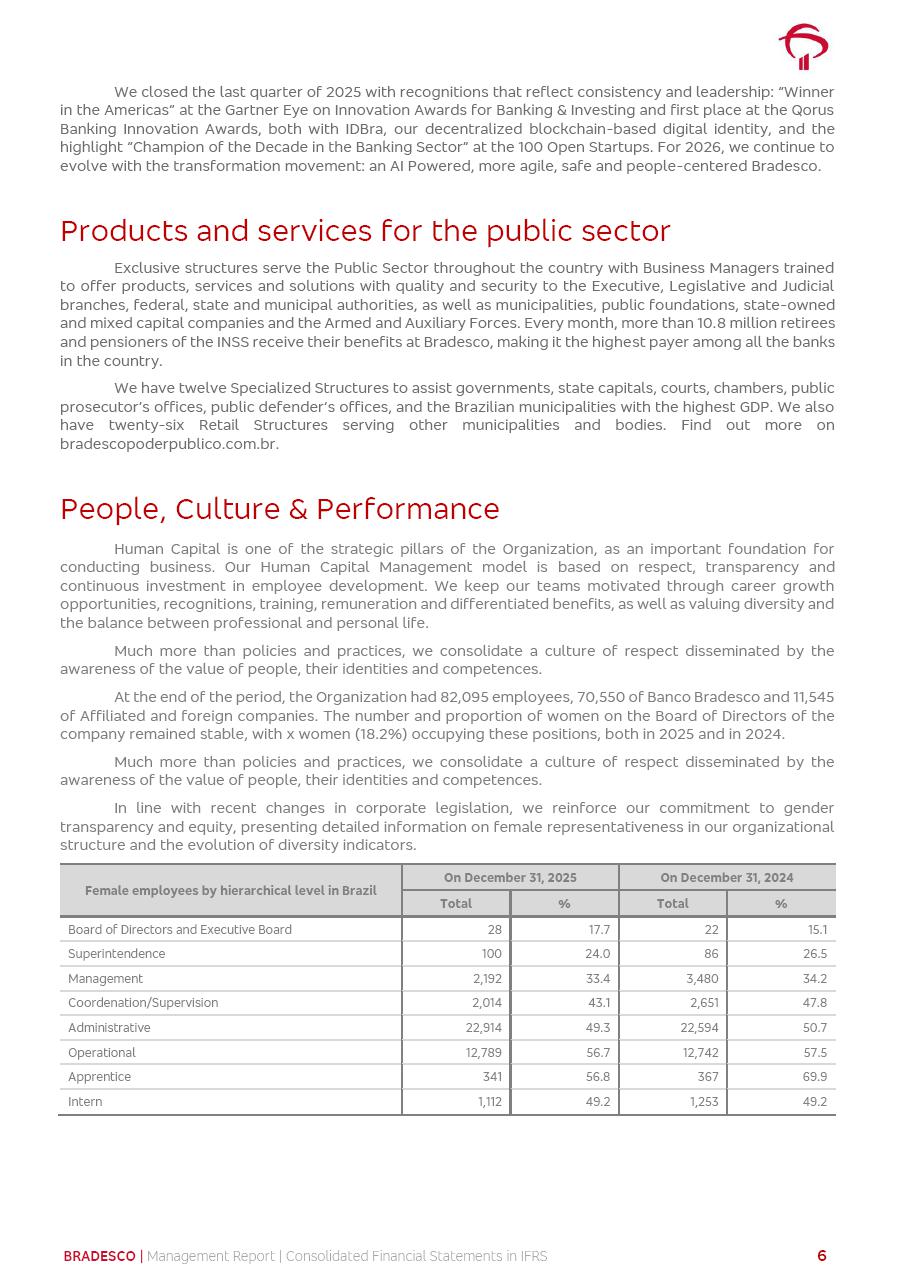 We closed the last quarter of 2025 with recognitions that reflect consistency and leadership: "Winner in the Americas" at the Gartner Eye on Innovation Awards for Banking & Investing and first place at the Qorus Banking Innovation Awards, both with IDBra, our decentralized blockchain-based digital identity, and the highlight "Champion of the Decade in the Banking Sector" at the 100 Open Startups. For 2026, we continue to evolve with the transformation movement: an AI Powered, more agile, safe and people-centered Bradesco.

Products and services for the public sector

Exclusive structures serve the Public Sector throughout the country with Business Managers trained to offer products, services and solutions with quality and security to the Executive, Legislative and Judicial branches, federal, state and municipal authorities, as well as municipalities, public foundations, state-owned and mixed capital companies and the Armed and Auxiliary Forces. Every month, more than 10.8 million retirees and pensioners of the INSS receive their benefits at Bradesco, making it the highest payer among all the banks in the country.

We have twelve Specialized Structures to assist governments, state capitals, courts, chambers, public prosecutor's offices, public defender's offices, and the Brazilian municipalities with the highest GDP. We also have twenty-six Retail Structures serving other municipalities and bodies. Find out more on bradescopoderpublico.com.br.

People, Culture & Performance

Human Capital is one of the strategic pillars of the Organization, as an important foundation for conducting business. Our Human Capital Management model is based on respect, transparency and continuous investment in employee development. We keep our teams motivated through career growth opportunities, recognitions, training, remuneration and differentiated benefits, as well as valuing diversity and the balance between professional and personal life.

Much more than policies and practices, we consolidate a culture of respect disseminated by the awareness of the value of people, their identities and competences.

At the end of the period, the Organization had 82,095 employees, 70,550 of Banco Bradesco and 11,545 of Affiliated and foreign companies. The number and proportion of women on the Board of Directors of the company remained stable, with x women (18.2%) occupying these positions, both in 2025 and in 2024.

Much more than policies and practices, we consolidate a culture of respect disseminated by the awareness of the value of people, their identities and competences.

In line with recent changes in corporate legislation, we reinforce our commitment to gender transparency and equity, presenting detailed information on female representativeness in our organizational structure and the evolution of diversity indicators.

| Female employees by hierarchical level in Brazil | On December 31, 2025 Total | On December 31, 2025 % | On December 31, 2024 Total | On December 31, 2024 % |
|---|---|---|---|---|
| Board of Directors and Executive Board | 28 | 17.7 | 22 | 15.1 |
| Superintendence | 100 | 24.0 | 86 | 26.5 |
| Management | 2,192 | 33.4 | 3,480 | 34.2 |
| Coordenation/Supervision | 2,014 | 43.1 | 2,651 | 47.8 |
| Administrative | 22,914 | 49.3 | 22,594 | 50.7 |
| Operational | 12,789 | 56.7 | 12,742 | 57.5 |
| Apprentice | 341 | 56.8 | 367 | 69.9 |
| Intern | 1,112 | 49.2 | 1,253 | 49.2 |

BRADESCO | Management Report | Consolidated Financial Statements in IFRS 6